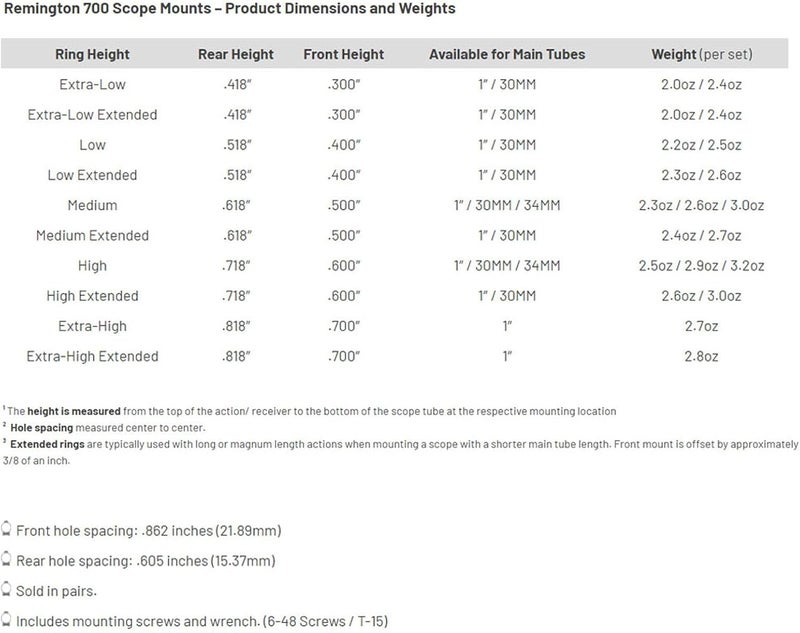 Remington 700 Scope Mounts – Product Dimensions and Weights

| Ring Height | Rear Height | Front Height | Available for Main Tubes | Weight (per set) |
|---|---|---|---|---|
| Extra-Low | .418" | .300" | 1" / 30MM | 2.0oz / 2.4oz |
| Extra-Low Extended | .418" | .300" | 1" / 30MM | 2.0oz / 2.4oz |
| Low | .518" | .400" | 1" / 30MM | 2.2oz / 2.5oz |
| Low Extended | .518" | .400" | 1" / 30MM | 2.3oz / 2.6oz |
| Medium | .618" | .500" | 1" / 30MM / 34MM | 2.3oz / 2.6oz / 3.0oz |
| Medium Extended | .618" | .500" | 1" / 30MM | 2.4oz / 2.7oz |
| High | .718" | .600" | 1" / 30MM / 34MM | 2.5oz / 2.9oz / 3.2oz |
| High Extended | .718" | .600" | 1" / 30MM | 2.6oz / 3.0oz |
| Extra-High | .818" | .700" | 1" | 2.7oz |
| Extra-High Extended | .818" | .700" | 1" | 2.8oz |

$^{1}$ The height is measured from the top of the action/ receiver to the bottom of the scope tube at the respective mounting location

$^{2}$ Hole spacing measured center to center.

$^{3}$ Extended rings are typically used with long or magnum length actions when mounting a scope with a shorter main tube length. Front mount is offset by approximately 3/8 of an inch.

Front hole spacing: .862 inches (21.89mm)

Rear hole spacing: .605 inches (15.37mm)

Sold in pairs.

Includes mounting screws and wrench. (6-48 Screws / T-15)